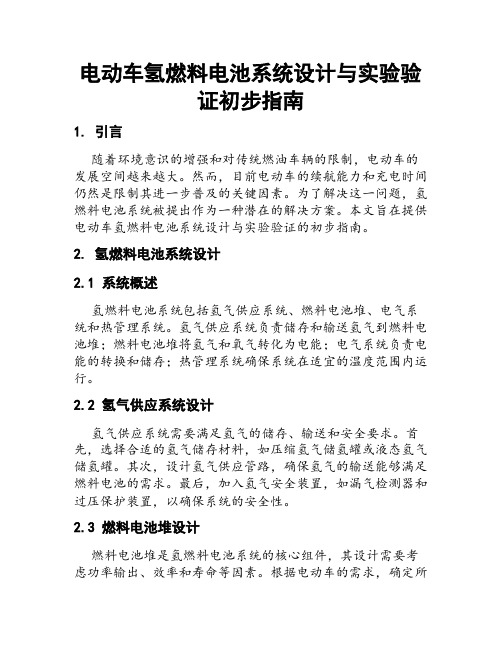 电动车氢燃料电池系统设计与实验验证初步指南

1. 引言

随着环境意识的增强和对传统燃油车辆的限制，电动车的发展空间越来越大。然而，目前电动车的续航能力和充电时间仍然是限制其进一步普及的关键因素。为了解决这一问题，氢燃料电池系统被提出作为一种潜在的解决方案。本文旨在提供电动车氢燃料电池系统设计与实验验证的初步指南。

2. 氢燃料电池系统设计

2.1 系统概述

氢燃料电池系统包括氢气供应系统、燃料电池堆、电气系统和热管理系统。氢气供应系统负责储存和输送氢气到燃料电池堆；燃料电池堆将氢气和氧气转化为电能；电气系统负责电能的转换和储存；热管理系统确保系统在适宜的温度范围内运行。

2.2 氢气供应系统设计

氢气供应系统需要满足氢气的储存、输送和安全要求。首先，选择合适的氢气储存材料，如压缩氢气储氢罐或液态氢气储氢罐。其次，设计氢气供应管路，确保氢气的输送能够满足燃料电池的需求。最后，加入氢气安全装置，如漏气检测器和过压保护装置，以确保系统的安全性。

2.3 燃料电池堆设计

燃料电池堆是氢燃料电池系统的核心组件，其设计需要考虑功率输出、效率和寿命等因素。根据电动车的需求，确定所